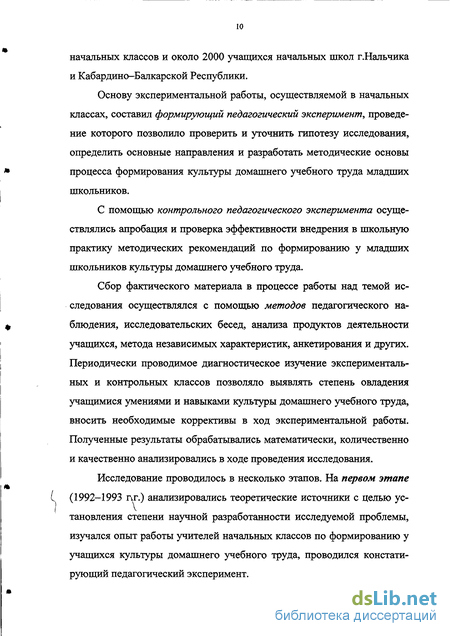 10

начальных классов и около 2000 учащихся начальных школ г.Нальчика и Кабардино–Балкарской Республики.

Основу экспериментальной работы, осуществляемой в начальных классах, составил формирующий педагогический эксперимент, проведение которого позволило проверить и уточнить гипотезу исследования, определить основные направления и разработать методические основы процесса формирования культуры домашнего учебного труда младших школьников.

С помощью контрольного педагогического эксперимента осуществлялись апробация и проверка эффективности внедрения в школьную практику методических рекомендаций по формированию у младших школьников культуры домашнего учебного труда.

Сбор фактического материала в процессе работы над темой исследования осуществлялся с помощью методов педагогического наблюдения, исследовательских бесед, анализа продуктов деятельности учащихся, метода независимых характеристик, анкетирования и других. Периодически проводимое диагностическое изучение экспериментальных и контрольных классов позволяло выявлять степень овладения учащимися умениями и навыками культуры домашнего учебного труда, вносить необходимые коррективы в ход экспериментальной работы. Полученные результаты обрабатывались математически, количественно и качественно анализировались в ходе проведения исследования.

Исследование проводилось в несколько этапов. На первом этапе (1992–1993 г.г.) анализировались теоретические источники с целью установления степени научной разработанности исследуемой проблемы, изучался опыт работы учителей начальных классов по формированию у учащихся культуры домашнего учебного труда, проводился констатирующий педагогический эксперимент.

dsLib.net
библиотека диссертаций